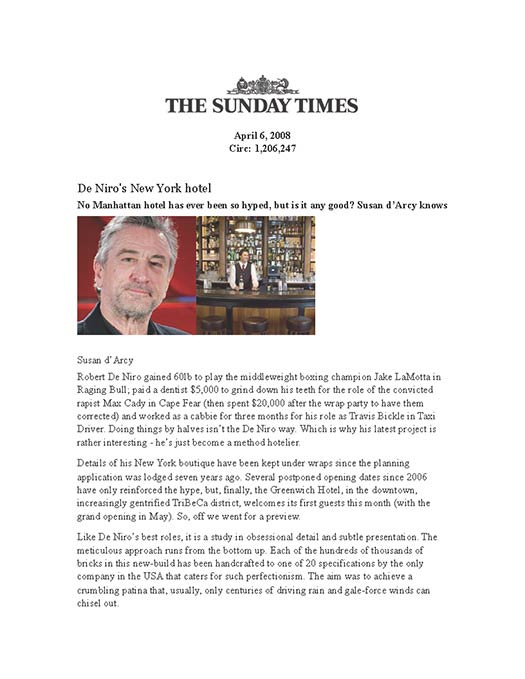 THE SUNDAY TIMES

April 6, 2008
Circ: 1,206,247

De Niro's New York hotel

No Manhattan hotel has ever been so hyped, but is it any good? Susan d'Arcy knows

Susan d'Arcy

Robert De Niro gained 60lb to play the middleweight boxing champion Jake LaMotta in Raging Bull; paid a dentist $5,000 to grind down his teeth for the role of the convicted rapist Max Cady in Cape Fear (then spent $20,000 after the wrap party to have them corrected) and worked as a cabbie for three months for his role as Travis Bickle in Taxi Driver. Doing things by halves isn't the De Niro way. Which is why his latest project is rather interesting - he's just become a method hotelier.

Details of his New York boutique have been kept under wraps since the planning application was lodged seven years ago. Several postponed opening dates since 2006 have only reinforced the hype, but, finally, the Greenwich Hotel, in the downtown, increasingly gentrified TriBeCa district, welcomes its first guests this month (with the grand opening in May). So, off we went for a preview.

Like De Niro's best roles, it is a study in obsessional detail and subtle presentation. The meticulous approach runs from the bottom up. Each of the hundreds of thousands of bricks in this new-build has been handcrafted to one of 20 specifications by the only company in the USA that caters for such perfectionism. The aim was to achieve a crumbling patina that, usually, only centuries of driving rain and gale-force winds can chisel out.